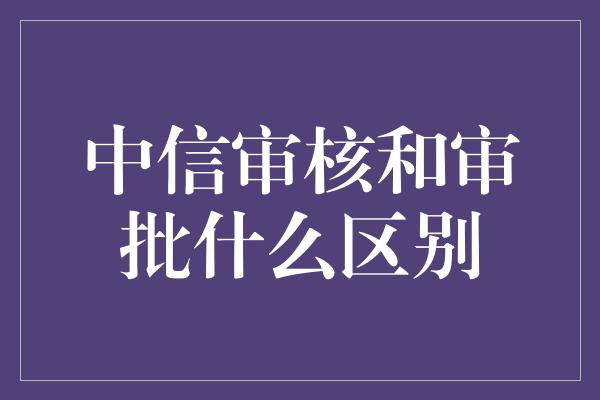 中信审核和审批什么区别